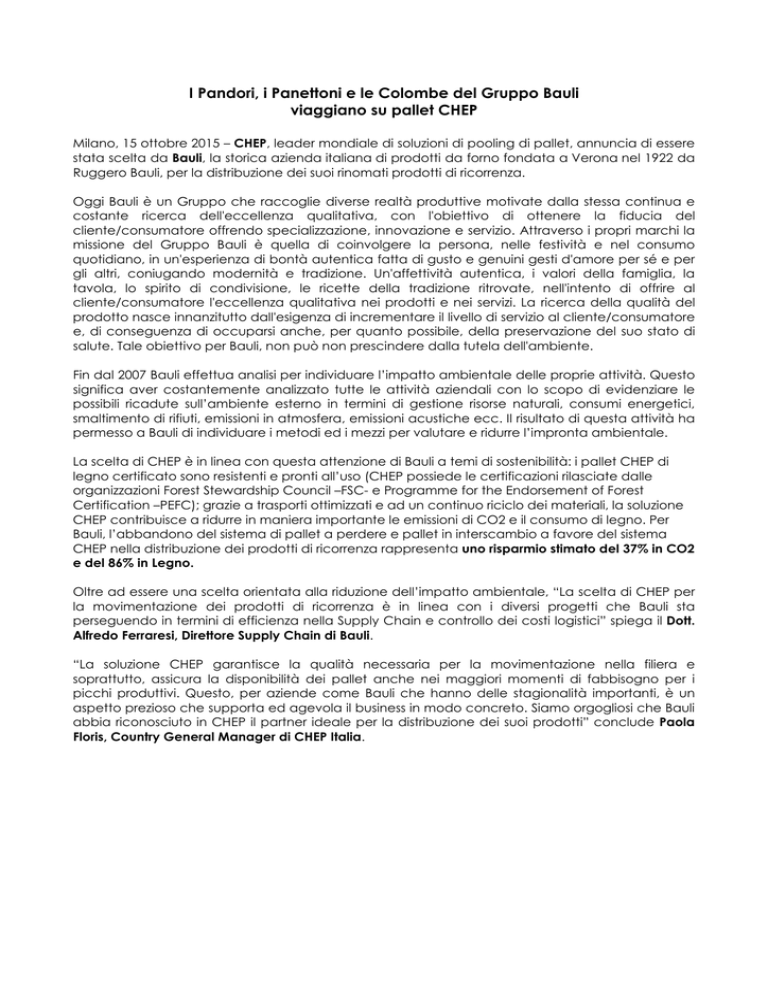 I Pandori, i Panettoni e le Colombe del Gruppo Bauli
viaggiano su pallet CHEP

Milano, 15 ottobre 2015 – CHEP, leader mondiale di soluzioni di pooling di pallet, annuncia di essere stata scelta da Bauli, la storica azienda italiana di prodotti da forno fondata a Verona nel 1922 da Ruggero Bauli, per la distribuzione dei suoi rinomati prodotti di ricorrenza.

Oggi Bauli è un Gruppo che raccoglie diverse realtà produttive motivate dalla stessa continua e costante ricerca dell'eccellenza qualitativa, con l'obiettivo di ottenere la fiducia del cliente/consumatore offrendo specializzazione, innovazione e servizio. Attraverso i propri marchi la missione del Gruppo Bauli è quella di coinvolgere la persona, nelle festività e nel consumo quotidiano, in un'esperienza di bontà autentica fatta di gusto e genuini gesti d'amore per sé e per gli altri, coniugando modernità e tradizione. Un'affettività autentica, i valori della famiglia, la tavola, lo spirito di condivisione, le ricette della tradizione ritrovate, nell'intento di offrire al cliente/consumatore l'eccellenza qualitativa nei prodotti e nei servizi. La ricerca della qualità del prodotto nasce innanzitutto dall'esigenza di incrementare il livello di servizio al cliente/consumatore e, di conseguenza di occuparsi anche, per quanto possibile, della preservazione del suo stato di salute. Tale obiettivo per Bauli, non può non prescindere dalla tutela dell'ambiente.

Fin dal 2007 Bauli effettua analisi per individuare l'impatto ambientale delle proprie attività. Questo significa aver costantemente analizzato tutte le attività aziendali con lo scopo di evidenziare le possibili ricadute sull'ambiente esterno in termini di gestione risorse naturali, consumi energetici, smaltimento di rifiuti, emissioni in atmosfera, emissioni acustiche ecc. Il risultato di questa attività ha permesso a Bauli di individuare i metodi ed i mezzi per valutare e ridurre l'impronta ambientale.

La scelta di CHEP è in linea con questa attenzione di Bauli a temi di sostenibilità: i pallet CHEP di legno certificato sono resistenti e pronti all'uso (CHEP possiede le certificazioni rilasciate dalle organizzazioni Forest Stewardship Council –FSC- e Programme for the Endorsement of Forest Certification –PEFC); grazie a trasporti ottimizzati e ad un continuo riciclo dei materiali, la soluzione CHEP contribuisce a ridurre in maniera importante le emissioni di CO2 e il consumo di legno. Per Bauli, l'abbandono del sistema di pallet a perdere e pallet in interscambio a favore del sistema CHEP nella distribuzione dei prodotti di ricorrenza rappresenta uno risparmio stimato del 37% in CO2 e del 86% in Legno.

Oltre ad essere una scelta orientata alla riduzione dell'impatto ambientale, "La scelta di CHEP per la movimentazione dei prodotti di ricorrenza è in linea con i diversi progetti che Bauli sta perseguendo in termini di efficienza nella Supply Chain e controllo dei costi logistici" spiega il Dott. Alfredo Ferraresi, Direttore Supply Chain di Bauli.

"La soluzione CHEP garantisce la qualità necessaria per la movimentazione nella filiera e soprattutto, assicura la disponibilità dei pallet anche nei maggiori momenti di fabbisogno per i picchi produttivi. Questo, per aziende come Bauli che hanno delle stagionalità importanti, è un aspetto prezioso che supporta ed agevola il business in modo concreto. Siamo orgogliosi che Bauli abbia riconosciuto in CHEP il partner ideale per la distribuzione dei suoi prodotti" conclude Paola Floris, Country General Manager di CHEP Italia.